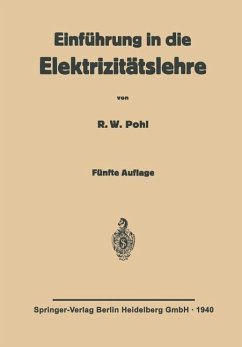 Einführung in die
Elektrizitätslehre

von

R. W. Pohl

Fünfte Auflage

Springer-Verlag Berlin Heidelberg GmbH · 1940